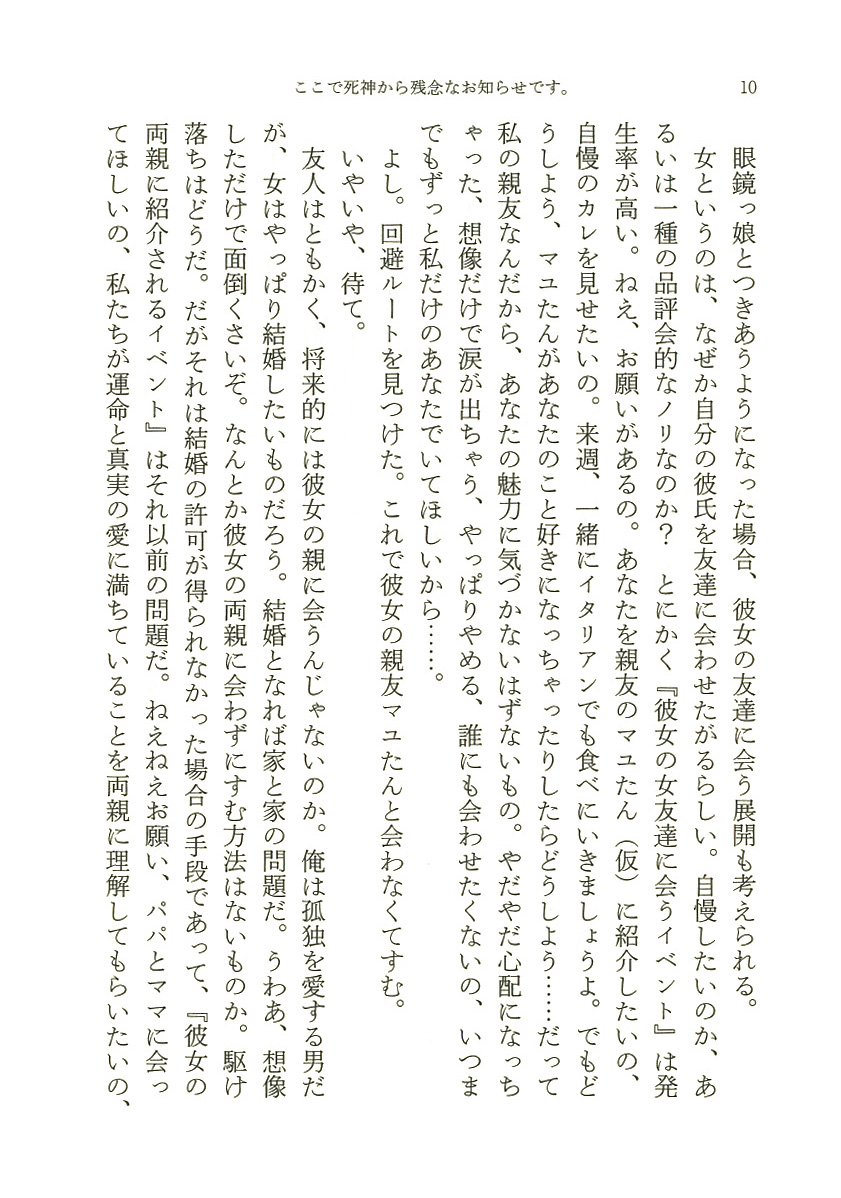 ここで死神から残念なお知らせです。　10

眼鏡っ娘とつきあうようになった場合、彼女の友達に会う展開も考えられる。

女というのは、なぜか自分の彼氏を友達に会わせたがるらしい。自慢したいのか、あるいは一種の品評会的なノリなのか？　とにかく『彼女の女友達に会うイベント』は発生率が高い。ねえ、お願いがあるの。あなたを親友のマユたん（仮）に紹介したいの、自慢のカレを見せたいの。来週、一緒にイタリアンでも食べにいきましょうよ。でもどうしよう、マユたんがあなたのこと好きになっちゃったりしたらどうしよう……だって私の親友なんだから、あなたの魅力に気づかないはずないもの。やだやだ心配になっちゃった、想像だけで涙が出ちゃう、やっぱりやめる、誰にも会わせたくないの、いつまでもずっと私だけのあなたでいてほしいから……。

よし。回避ルートを見つけた。これで彼女の親友マユたんと会わなくてすむ。

いやいや、待て。

友人はともかく、将来的には彼女の親に会うんじゃないのか。俺は孤独を愛する男だが、女はやっぱり結婚したいものだろう。結婚となれば家と家の問題だ。うわあ、想像しただけで面倒くさいぞ。なんとか彼女の両親に会わずにすむ方法はないものか。駆け落ちはどうだ。だがそれは結婚の許可が得られなかった場合の手段であって、『彼女の両親に紹介されるイベント』はそれ以前の問題だ。ねえねえお願い、パパとママに会ってほしいの、私たちが運命と真実の愛に満ちていることを両親に理解してもらいたいの、